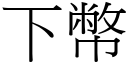 下幣